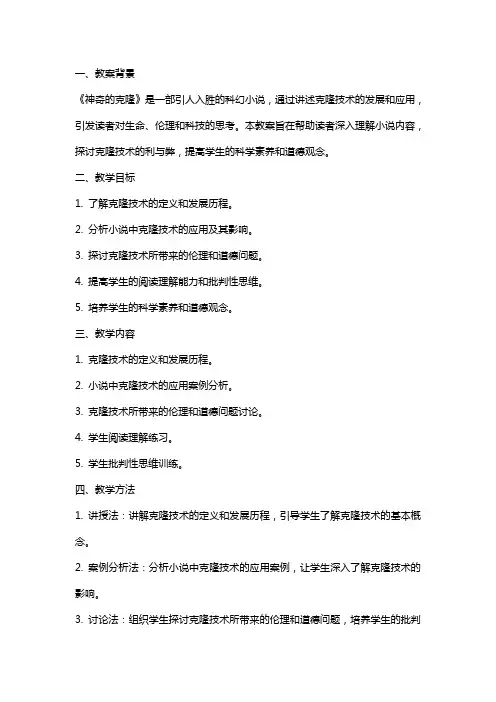 一、教案背景

《神奇的克隆》是一部引人入胜的科幻小说，通过讲述克隆技术的发展和应用，引发读者对生命、伦理和科技的思考。本教案旨在帮助读者深入理解小说内容，探讨克隆技术的利与弊，提高学生的科学素养和道德观念。

二、教学目标

1. 了解克隆技术的定义和发展历程。

2. 分析小说中克隆技术的应用及其影响。

3. 探讨克隆技术所带来的伦理和道德问题。

4. 提高学生的阅读理解能力和批判性思维。

5. 培养学生的科学素养和道德观念。

三、教学内容

1. 克隆技术的定义和发展历程。

2. 小说中克隆技术的应用案例分析。

3. 克隆技术所带来的伦理和道德问题讨论。

4. 学生阅读理解练习。

5. 学生批判性思维训练。

四、教学方法

1. 讲授法：讲解克隆技术的定义和发展历程，引导学生了解克隆技术的基本概念。

2. 案例分析法：分析小说中克隆技术的应用案例，让学生深入了解克隆技术的影响。

3. 讨论法：组织学生探讨克隆技术所带来的伦理和道德问题，培养学生的批判